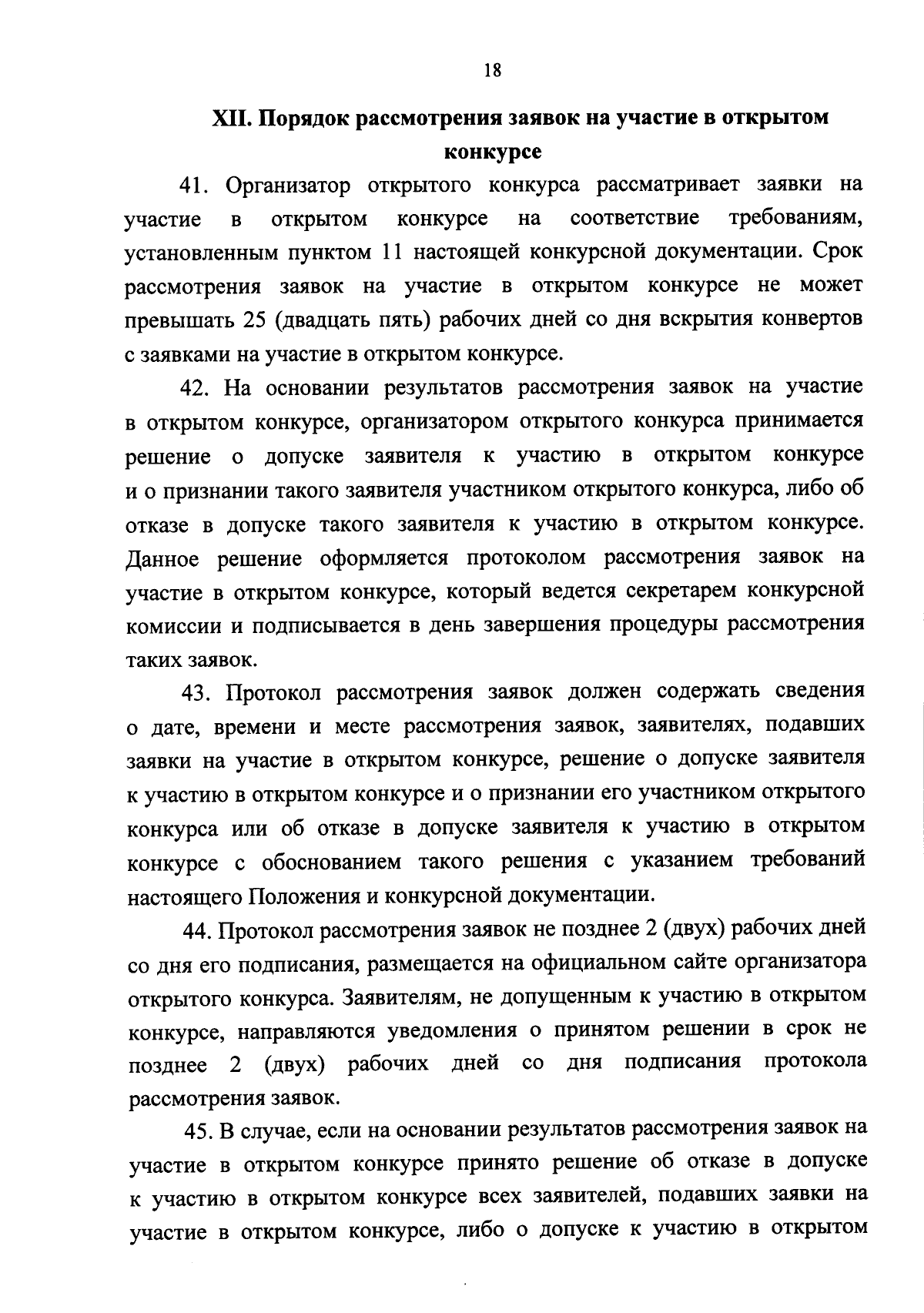 18

XII. Порядок рассмотрения заявок на участие в открытом конкурсе

41. Организатор открытого конкурса рассматривает заявки на участие в открытом конкурсе на соответствие требованиям, установленным пунктом 11 настоящей конкурсной документации. Срок рассмотрения заявок на участие в открытом конкурсе не может превышать 25 (двадцать пять) рабочих дней со дня вскрытия конвертов с заявками на участие в открытом конкурсе.

42. На основании результатов рассмотрения заявок на участие в открытом конкурсе, организатором открытого конкурса принимается решение о допуске заявителя к участию в открытом конкурсе и о признании такого заявителя участником открытого конкурса, либо об отказе в допуске такого заявителя к участию в открытом конкурсе. Данное решение оформляется протоколом рассмотрения заявок на участие в открытом конкурсе, который ведется секретарем конкурсной комиссии и подписывается в день завершения процедуры рассмотрения таких заявок.

43. Протокол рассмотрения заявок должен содержать сведения о дате, времени и месте рассмотрения заявок, заявителях, подавших заявки на участие в открытом конкурсе, решение о допуске заявителя к участию в открытом конкурсе и о признании его участником открытого конкурса или об отказе в допуске заявителя к участию в открытом конкурсе с обоснованием такого решения с указанием требований настоящего Положения и конкурсной документации.

44. Протокол рассмотрения заявок не позднее 2 (двух) рабочих дней со дня его подписания, размещается на официальном сайте организатора открытого конкурса. Заявителям, не допущенным к участию в открытом конкурсе, направляются уведомления о принятом решении в срок не позднее 2 (двух) рабочих дней со дня подписания протокола рассмотрения заявок.

45. В случае, если на основании результатов рассмотрения заявок на участие в открытом конкурсе принято решение об отказе в допуске к участию в открытом конкурсе всех заявителей, подавших заявки на участие в открытом конкурсе, либо о допуске к участию в открытом